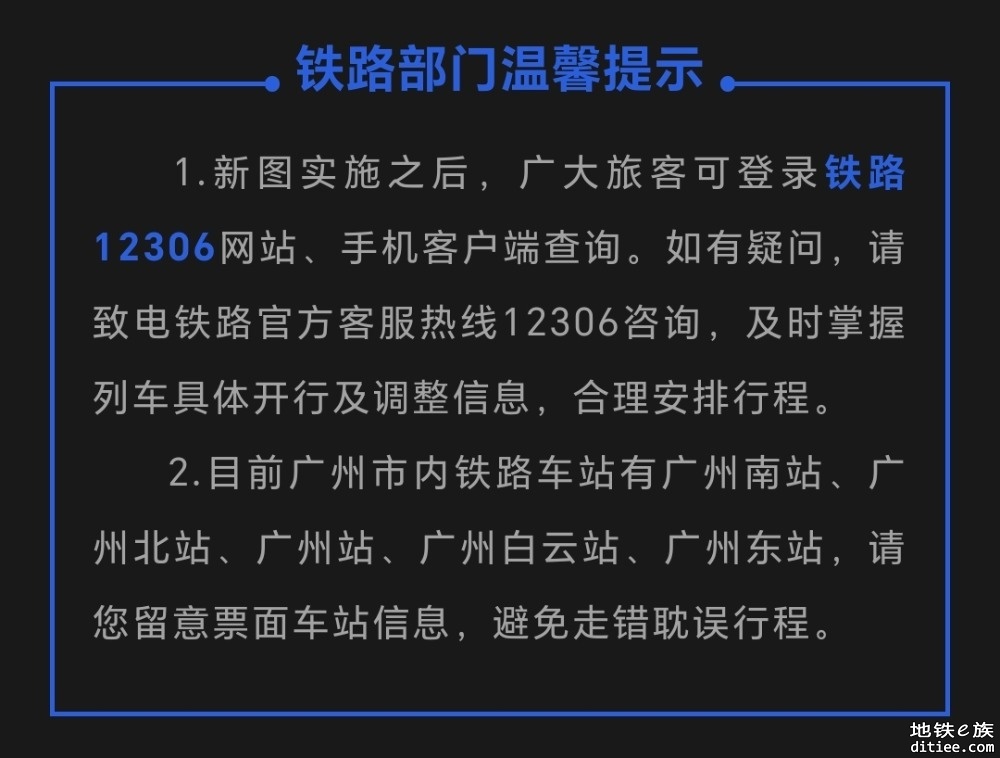 铁路部门温馨提示

1.新图实施之后，广大旅客可登录铁路12306网站、手机客户端查询。如有疑问，请致电铁路官方客服热线12306咨询，及时掌握列车具体开行及调整信息，合理安排行程。

2.目前广州市内铁路车站有广州南站、广州北站、广州站、广州白云站、广州东站，请您留意票面车站信息，避免走错耽误行程。

地铁e族
ditiee.com